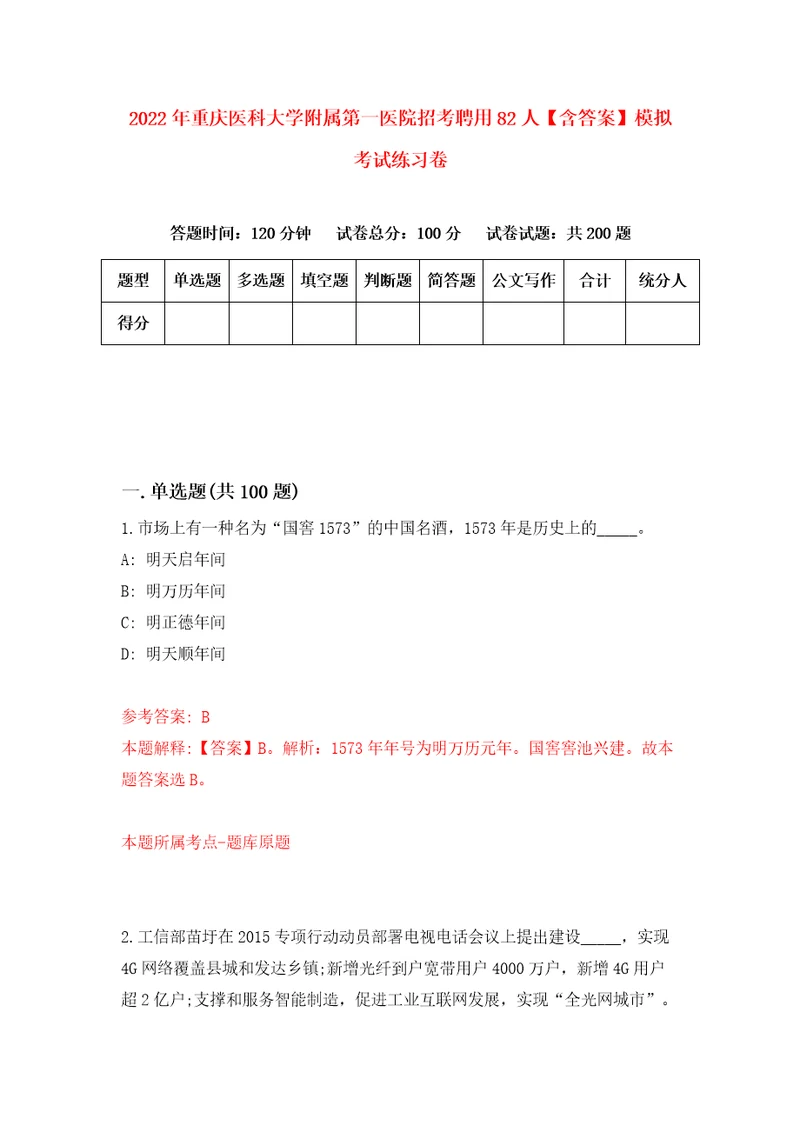 2022年重庆医科大学附属第一医院招考聘用82人【含答案】模拟考试练习卷

答题时间：120分钟　试卷总分：100分　试卷试题：共200题

| 题型 | 单选题 | 多选题 | 填空题 | 判断题 | 简答题 | 公文写作 | 合计 | 统分人 |
|---|---|---|---|---|---|---|---|---|
| 得分 | | | | | | | | |

一.单选题(共100题)

1.市场上有一种名为“国窖1573”的中国名酒，1573年是历史上的_____。

A: 明天启年间

B: 明万历年间

C: 明正德年间

D: 明天顺年间

参考答案: B

本题解释:【答案】B。解析：1573年年号为明万历元年。国窖窖池兴建。故本题答案选B。

本题所属考点-题库原题

2.工信部苗圩在2015专项行动动员部署电视电话会议上提出建设_____，实现4G网络覆盖县城和发达乡镇;新增光纤到户宽带用户4000万户，新增4G用户超2亿户;支撑和服务智能制造，促进工业互联网发展，实现“全光网城市”。